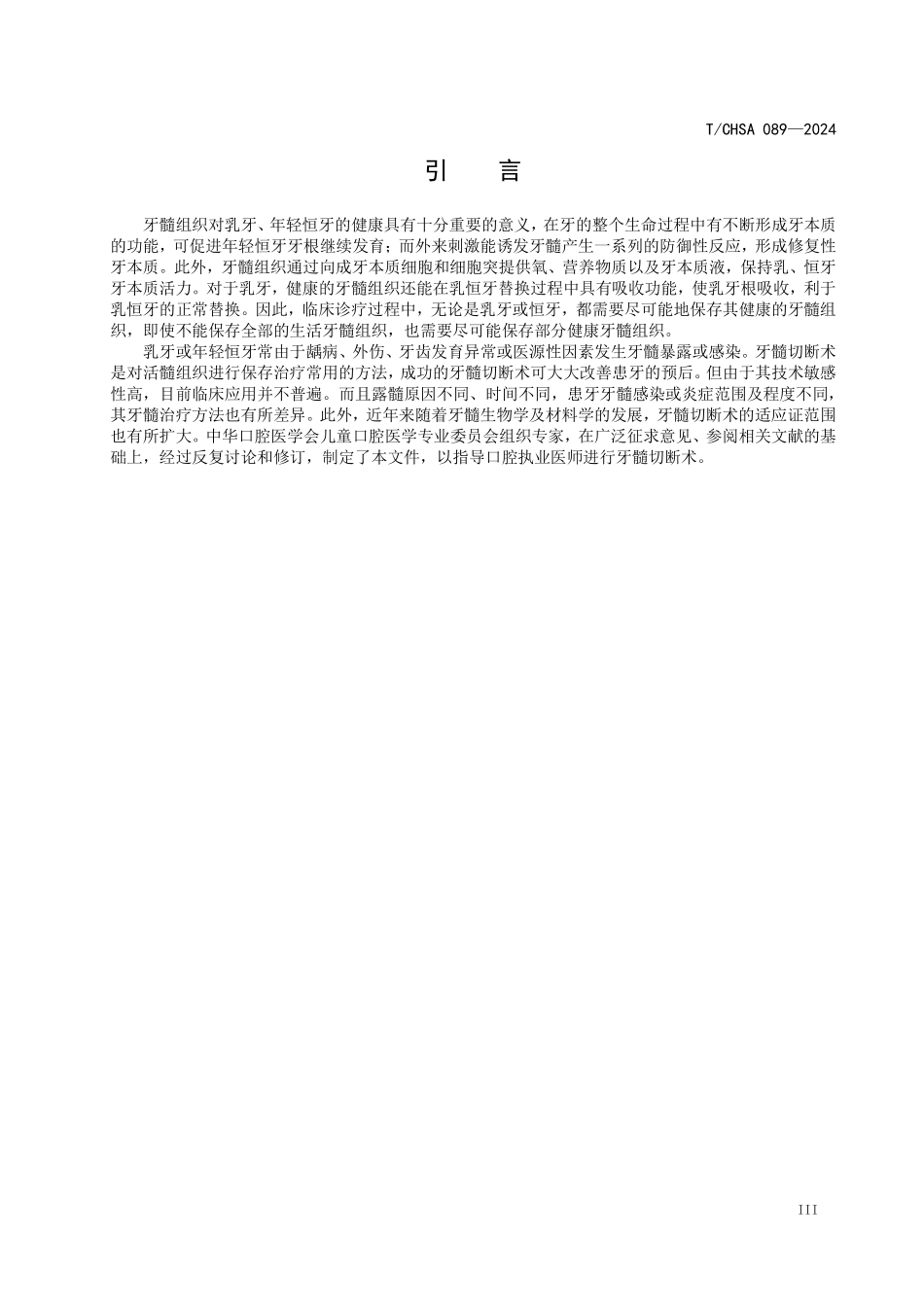 T/CHSA 089—2024

引 言

牙髓组织对乳牙、年轻恒牙的健康具有十分重要的意义，在牙的整个生命过程中有不断形成牙本质的功能，可促进年轻恒牙牙根继续发育；而外来刺激能诱发牙髓产生一系列的防御性反应，形成修复性牙本质。此外，牙髓组织通过向成牙本质细胞和细胞突提供氧、营养物质以及牙本质液，保持乳、恒牙牙本质活力。对于乳牙，健康的牙髓组织还能在乳恒牙替换过程中具有吸收功能，使乳牙根吸收，利于乳恒牙的正常替换。因此，临床诊疗过程中，无论是乳牙或恒牙，都需要尽可能地保存其健康的牙髓组织，即使不能保存全部的生活牙髓组织，也需要尽可能保存部分健康牙髓组织。

乳牙或年轻恒牙常由于龋病、外伤、牙齿发育异常或医源性因素发生牙髓暴露或感染。牙髓切断术是对活髓组织进行保存治疗常用的方法，成功的牙髓切断术可大大改善患牙的预后。但由于其技术敏感性高，目前临床应用并不普遍。而且露髓原因不同、时间不同，患牙牙髓感染或炎症范围及程度不同，其牙髓治疗方法也有所差异。此外，近年来随着牙髓生物学及材料学的发展，牙髓切断术的适应证范围也有所扩大。中华口腔医学会儿童口腔医学专业委员会组织专家，在广泛征求意见、参阅相关文献的基础上，经过反复讨论和修订，制定了本文件，以指导口腔执业医师进行牙髓切断术。

III